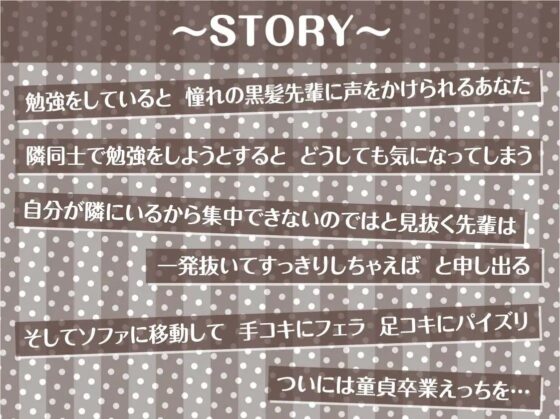 ～STORY～

勉強をしていると　憧れの黒髪先輩に声をかけられるあなた

隣同士で勉強をしようとすると　どうしても気になってしまう

自分が隣にいるから集中できないのではと見抜く先輩は

一発抜いてすっきりしちゃえば　と申し出る

そしてソファに移動して　手コキにフェラ　足コキにパイズリ

ついには童貞卒業えっちを…